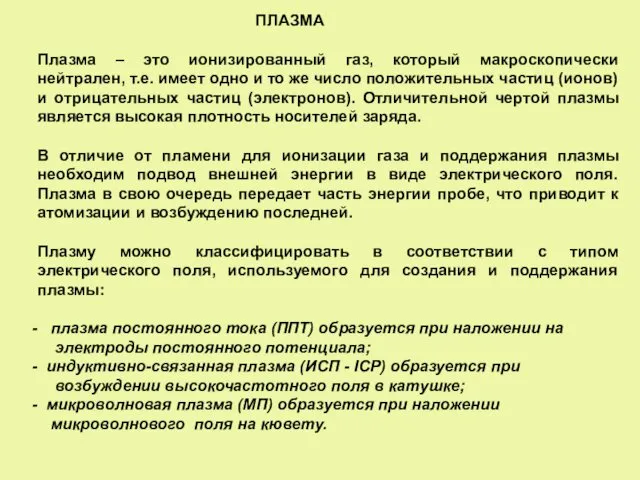 ПЛАЗМА

Плазма – это ионизированный газ, который макроскопически нейтрален, т.е. имеет одно и то же число положительных частиц (ионов) и отрицательных частиц (электронов). Отличительной чертой плазмы является высокая плотность носителей заряда.

В отличие от пламени для ионизации газа и поддержания плазмы необходим подвод внешней энергии в виде электрического поля. Плазма в свою очередь передает часть энергии пробе, что приводит к атомизации и возбуждению последней.

Плазму можно классифицировать в соответствии с типом электрического поля, используемого для создания и поддержания плазмы:

- плазма постоянного тока (ППТ) образуется при наложении на электроды постоянного потенциала;
- индуктивно-связанная плазма (ИСП - ICP) образуется при возбуждении высокочастотного поля в катушке;
- микроволновая плазма (МП) образуется при наложении микроволнового поля на кювету.